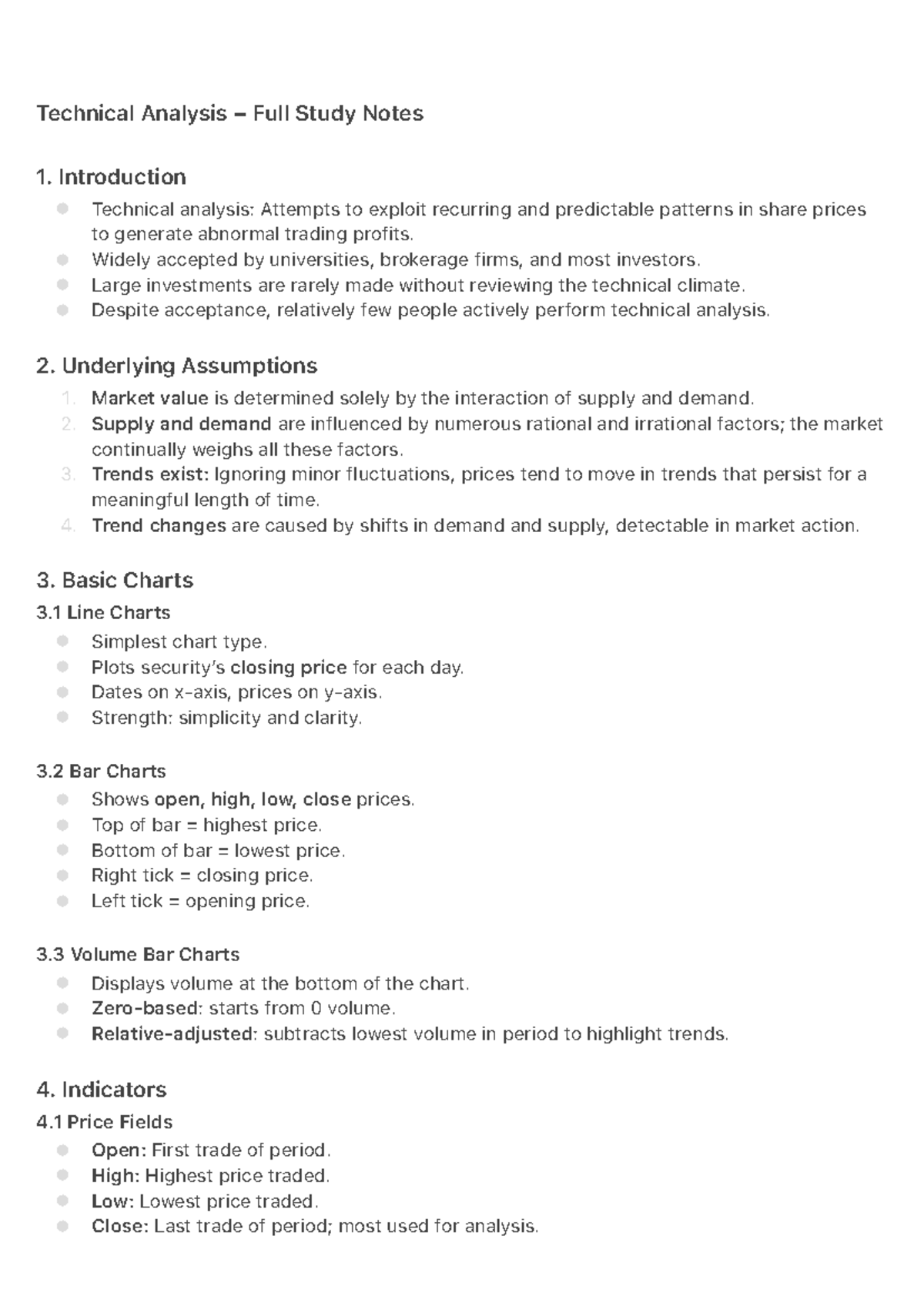 Technical Analysis – Full Study Notes

1. Introduction

• Technical analysis: Attempts to exploit recurring and predictable patterns in share prices to generate abnormal trading profits.
• Widely accepted by universities, brokerage firms, and most investors.
• Large investments are rarely made without reviewing the technical climate.
• Despite acceptance, relatively few people actively perform technical analysis.

2. Underlying Assumptions

1. Market value is determined solely by the interaction of supply and demand.
2. Supply and demand are influenced by numerous rational and irrational factors; the market continually weighs all these factors.
3. Trends exist: Ignoring minor fluctuations, prices tend to move in trends that persist for a meaningful length of time.
4. Trend changes are caused by shifts in demand and supply, detectable in market action.

3. Basic Charts

3.1 Line Charts

• Simplest chart type.
• Plots security's closing price for each day.
• Dates on x-axis, prices on y-axis.
• Strength: simplicity and clarity.

3.2 Bar Charts

• Shows open, high, low, close prices.
• Top of bar = highest price.
• Bottom of bar = lowest price.
• Right tick = closing price.
• Left tick = opening price.

3.3 Volume Bar Charts

• Displays volume at the bottom of the chart.
• Zero-based: starts from 0 volume.
• Relative-adjusted: subtracts lowest volume in period to highlight trends.

4. Indicators

4.1 Price Fields

• Open: First trade of period.
• High: Highest price traded.
• Low: Lowest price traded.
• Close: Last trade of period; most used for analysis.